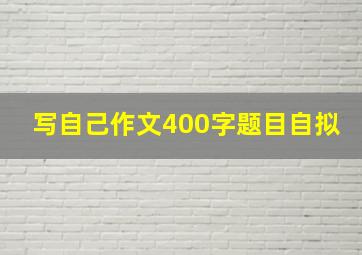 写自己作文400字题目自拟